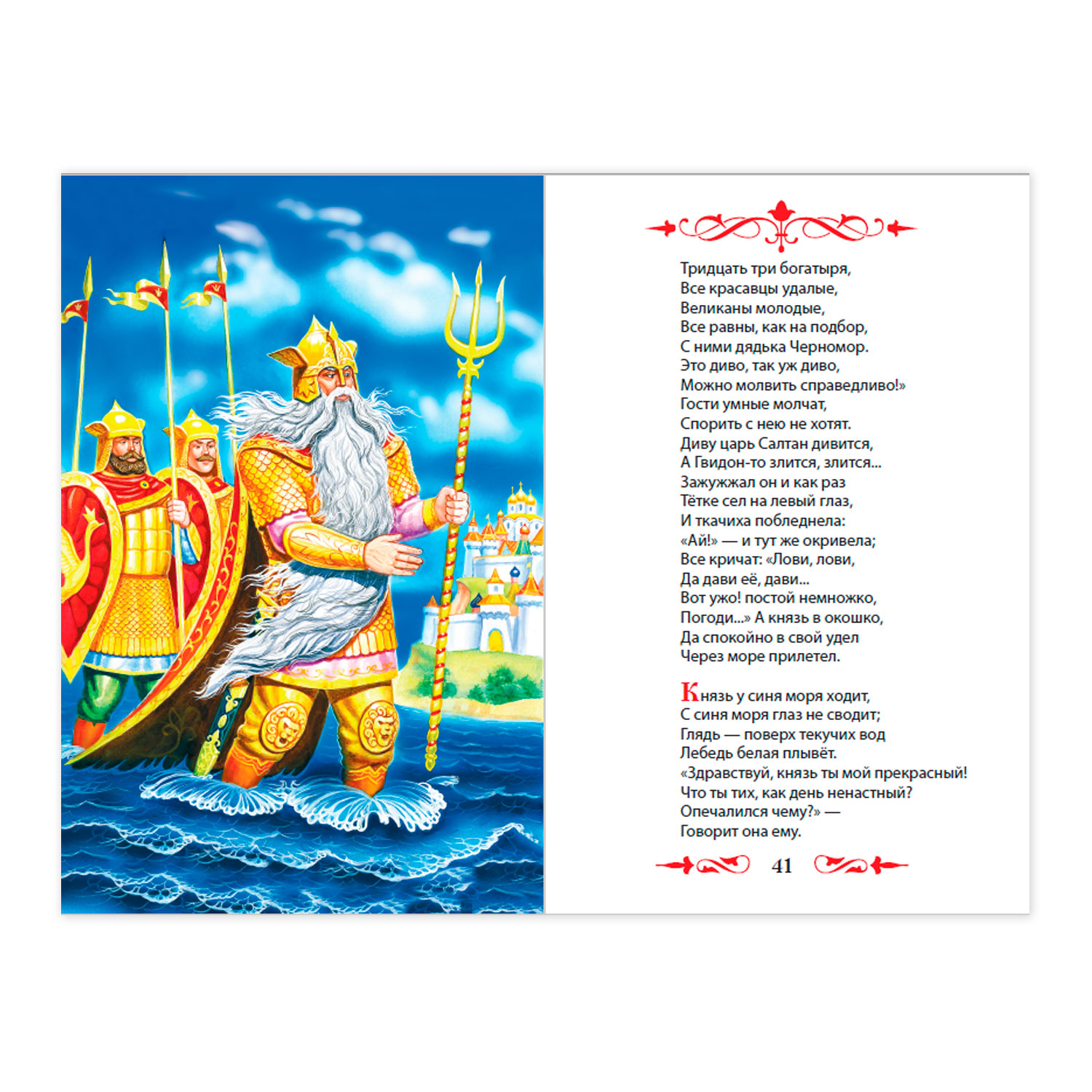 Тридцать три богатыря,
Все красавцы удалые,
Великаны молодые,
Все равны, как на подбор,
С ними дядька Черномор.
Это диво, так уж диво,
Можно молвить справедливо!»
Гости умные молчат,
Спорить с нею не хотят.
Диву царь Салтан дивится,
А Гвидон-то злится, злится...
Зажужжал он и как раз
Тётке сел на левый глаз,
И ткачиха побледнела:
«Ай!» — и тут же окривела;
Все кричат: «Лови, лови,
Да дави её, дави...
Вот ужо! постой немножко,
Погоди...» А князь в окошко,
Да спокойно в свой удел
Через море прилетел.

Князь у синя моря ходит,
С синя моря глаз не сводит;
Глядь — поверх текучих вод
Лебедь белая плывёт.
«Здравствуй, князь ты мой прекрасный!
Что ты тих, как день ненастный?
Опечалился чему?» —
Говорит она ему.

41